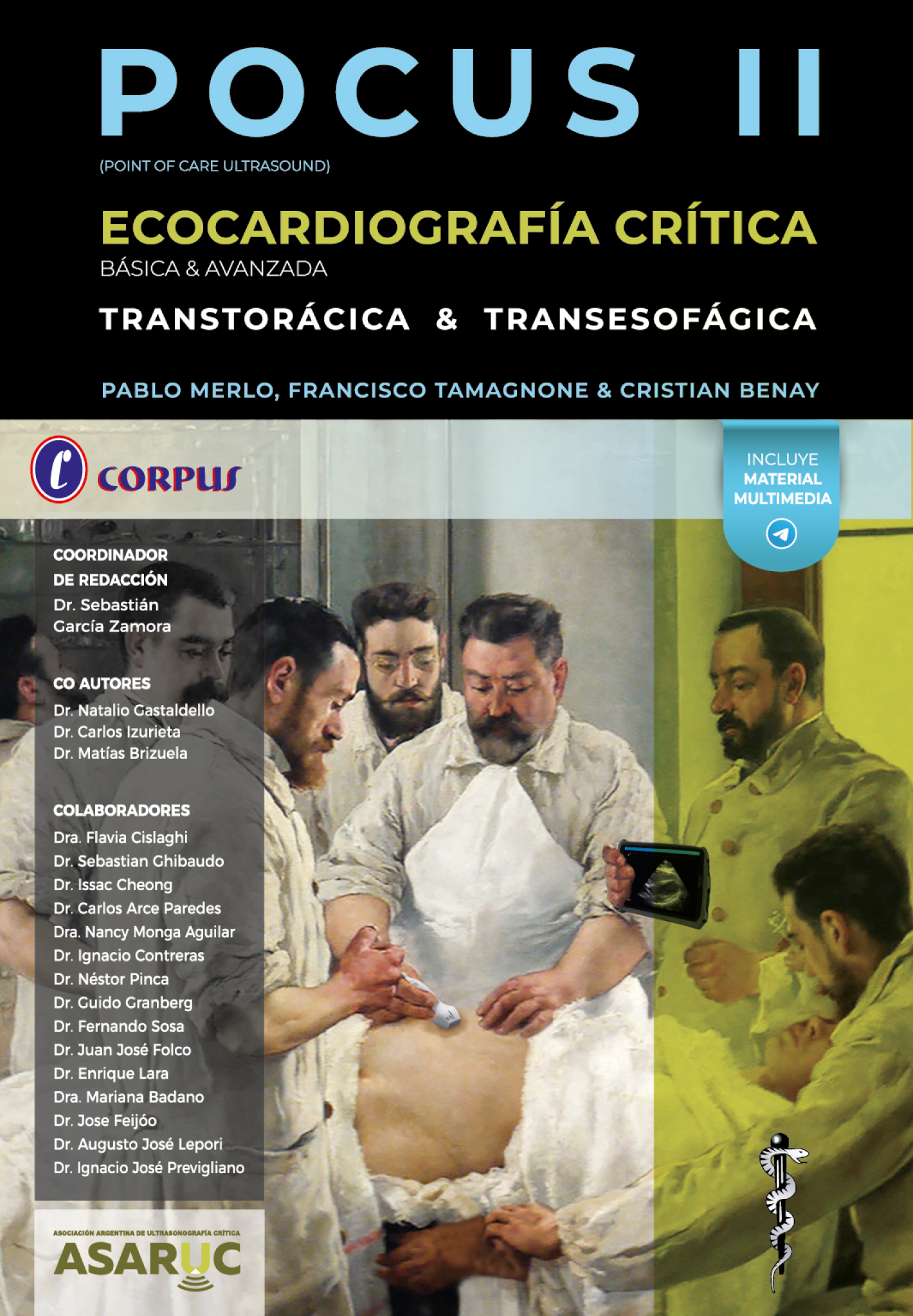 POCUS II

(POINT OF CARE ULTRASOUND)

ECOCARDIOGRAFÍA CRÍTICA

BÁSICA & AVANZADA

TRANSTORÁCICA & TRANSESOFÁGICA

PABLO MERLO, FRANCISCO TAMAGNONE & CRISTIAN BENAY

CORPUS

INCLUYE
MATERIAL
MULTIMEDIA

COORDINADOR
DE REDACCIÓN
Dr. Sebastián
García Zamora

CO AUTORES
Dr. Natalio Gastaldello
Dr. Carlos Izurieta
Dr. Matías Brizuela

COLABORADORES
Dra. Flavia Cislaghi
Dr. Sebastian Ghibaudo
Dr. Issac Cheong
Dr. Carlos Arce Paredes
Dra. Nancy Monga Aguilar
Dr. Ignacio Contreras
Dr. Néstor Pinca
Dr. Guido Granberg
Dr. Fernando Sosa
Dr. Juan José Folco
Dr. Enrique Lara
Dra. Mariana Badano
Dr. Jose Feijóo
Dr. Augusto José Lepori
Dr. Ignacio José Previgliano

ASOCIACIÓN ARGENTINA DE ULTRASONOGRAFÍA CRÍTICA
ASARUC